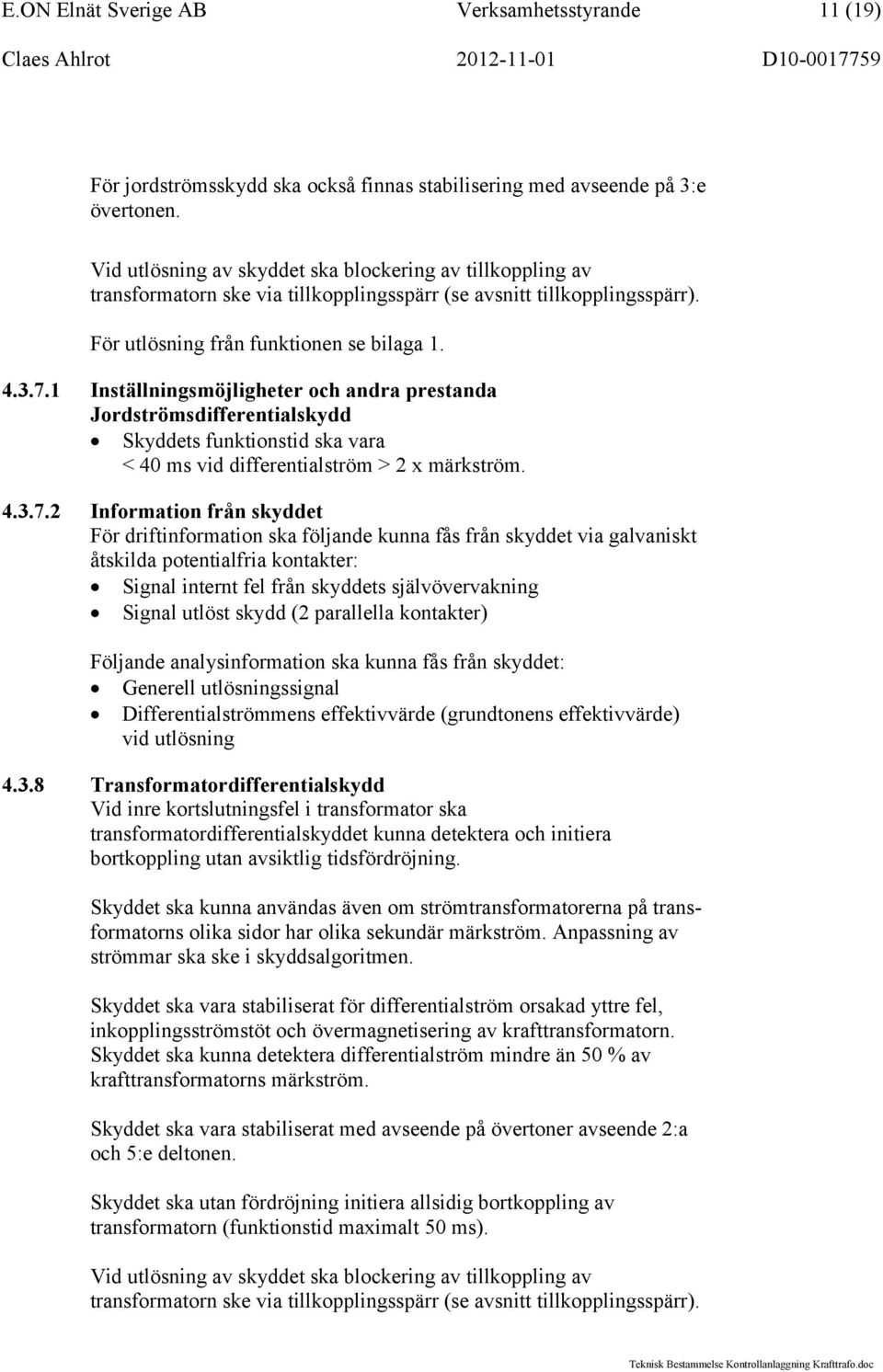 E.ON Elnät Sverige AB Verksamhetsstyrande 11 (19)
Claes Ahlrot 2012-11-01 D10-0017759

För jordströmsskydd ska också finnas stabilisering med avseende på 3:e övertonen.

Vid utlösning av skyddet ska blockering av tillkoppling av transformatorn ske via tillkopplingsspärr (se avsnitt tillkopplingsspärr).

För utlösning från funktionen se bilaga 1.

4.3.7.1 Inställningsmöjligheter och andra prestanda
Jordströmsdifferentialskydd
• Skyddets funktionstid ska vara < 40 ms vid differentialström > 2 x märkström.

4.3.7.2 Information från skyddet
För driftinformation ska följande kunna fås från skyddet via galvaniskt åtskilda potentialfria kontakter:
• Signal internt fel från skyddets självövervakning
• Signal utlöst skydd (2 parallella kontakter)

Följande analysinformation ska kunna fås från skyddet:
• Generell utlösningssignal
• Differentialströmmens effektivvärde (grundtonens effektivvärde) vid utlösning

4.3.8 Transformatordifferentialskydd
Vid inre kortslutningsfel i transformator ska transformatordifferentialskyddet kunna detektera och initiera bortkoppling utan avsiktlig tidsfördröjning.

Skyddet ska kunna användas även om strömtransformatorerna på transformatorns olika sidor har olika sekundär märkström. Anpassning av strömmar ska ske i skyddsalgoritmen.

Skyddet ska vara stabiliserat för differentialström orsakad yttre fel, inkopplingsströmstöt och övermagnetisering av krafttransformatorn. Skyddet ska kunna detektera differentialström mindre än 50 % av krafttransformatorns märkström.

Skyddet ska vara stabiliserat med avseende på övertoner avseende 2:a och 5:e deltonen.

Skyddet ska utan fördröjning initiera allsidig bortkoppling av transformatorn (funktionstid maximalt 50 ms).

Vid utlösning av skyddet ska blockering av tillkoppling av transformatorn ske via tillkopplingsspärr (se avsnitt tillkopplingsspärr).

Teknisk Bestammelse Kontrollanlaggning Krafttrafo.doc